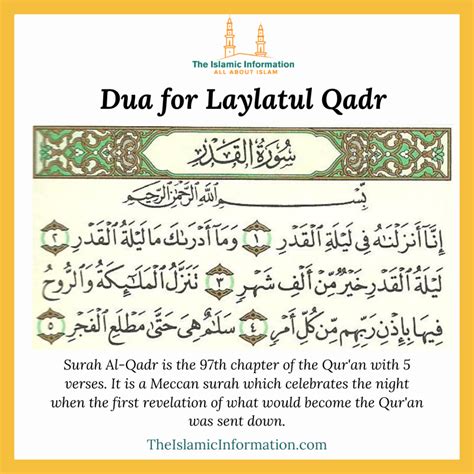 The Islamic Information
ALL ABOUT ISLAM

Dua for Laylatul Qadr

سُورَةُ القَدْرِ

بِسْمِ ٱللَّهِ ٱلرَّحْمَٰنِ ٱلرَّحِيمِ

إِنَّآ أَنزَلْنَٰهُ فِى لَيْلَةِ ٱلْقَدْرِ ١ وَمَآ أَدْرَىٰكَ مَا لَيْلَةُ ٱلْقَدْرِ ٢ لَيْلَةُ ٱلْقَدْرِ خَيْرٌ مِّنْ أَلْفِ شَهْرٍ ٣ تَنَزَّلُ ٱلْمَلَٰٓئِكَةُ وَٱلرُّوحُ فِيهَا بِإِذْنِ رَبِّهِم مِّن كُلِّ أَمْرٍ ٤ سَلَٰمٌ هِىَ حَتَّىٰ مَطْلَعِ ٱلْفَجْرِ ٥

Surah Al-Qadr is the 97th chapter of the Qur'an with 5 verses. It is a Meccan surah which celebrates the night when the first revelation of what would become the Qur'an was sent down.

TheIslamicInformation.com